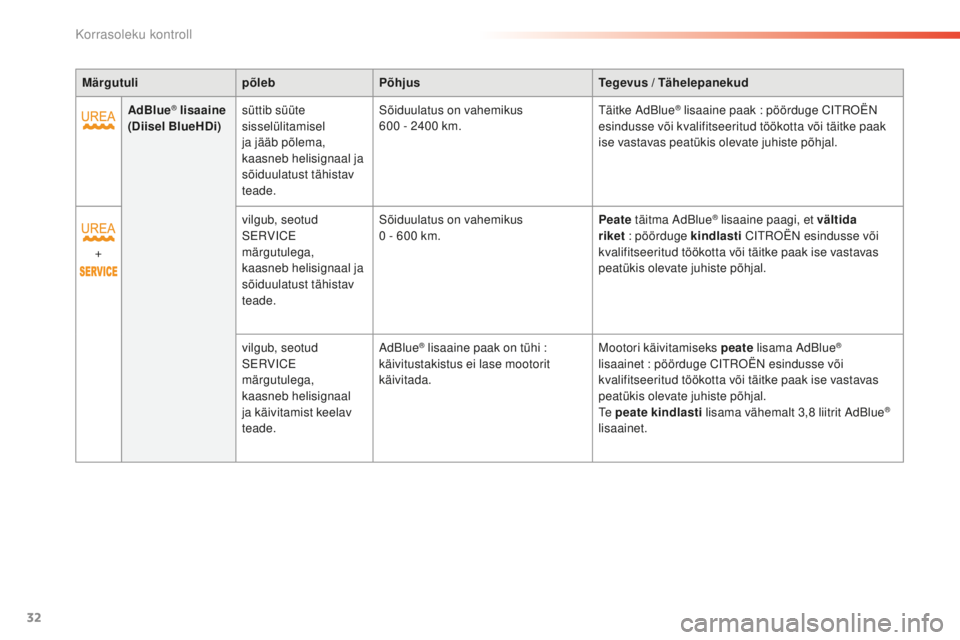 Korrasoleku kontroll

| Märgutuli | | põleb | Põhjus | Tegevus / Tähelepanekud |
|---|---|---|---|---|
| UREA | AdBlue® lisaaine (Diisel BlueHDi) | süttib süüte sisselülitamisel ja jääb põlema, kaasneb helisignaal ja sõiduulatust tähistav teade. | Sõiduulatus on vahemikus 600 - 2400 km. | Täitke AdBlue® lisaaine paak : pöörduge CITROËN esindusse või kvalifitseeritud töökotta või täitke paak ise vastavas peatükis olevate juhiste põhjal. |
| UREA + SERVICE | | vilgub, seotud SERVICE märgutulega, kaasneb helisignaal ja sõiduulatust tähistav teade. | Sõiduulatus on vahemikus 0 - 600 km. | Peate täitma AdBlue® lisaaine paagi, et vältida riket : pöörduge kindlasti CITROËN esindusse või kvalifitseeritud töökotta või täitke paak ise vastavas peatükis olevate juhiste põhjal. |
| | | vilgub, seotud SERVICE märgutulega, kaasneb helisignaal ja käivitamist keelav teade. | AdBlue® lisaaine paak on tühi : käivitustakistus ei lase mootorit käivitada. | Mootori käivitamiseks peate lisama AdBlue® lisaainet : pöörduge CITROËN esindusse või kvalifitseeritud töökotta või täitke paak ise vastavas peatükis olevate juhiste põhjal. Te peate kindlasti lisama vähemalt 3,8 liitrit AdBlue® lisaainet. |

32

carmanualsonline.info